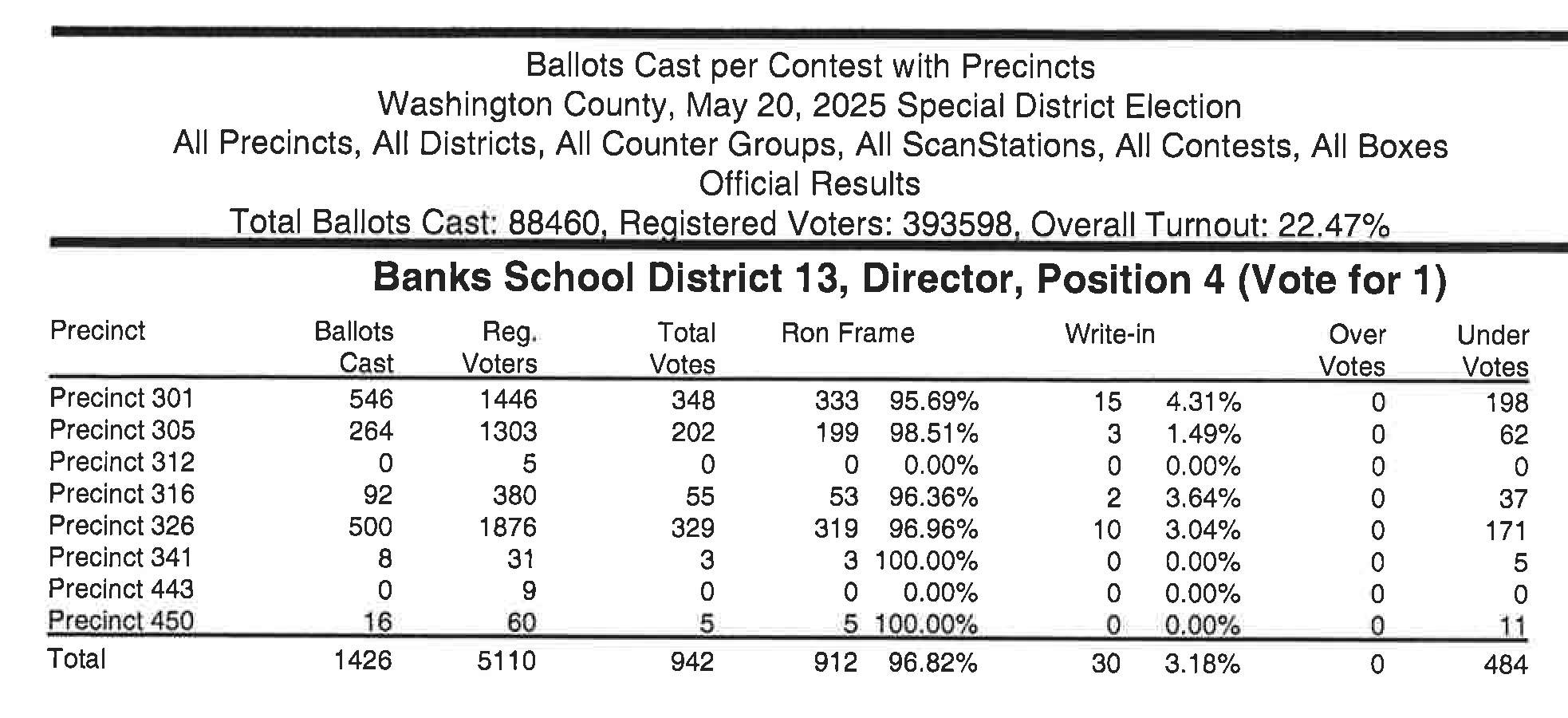 Ballots Cast per Contest with Precincts
Washington County, May 20, 2025 Special District Election
All Precincts, All Districts, All Counter Groups, All ScanStations, All Contests, All Boxes
Official Results
Total Ballots Cast: 88460, Registered Voters: 393598, Overall Turnout: 22.47%

Banks School District 13, Director, Position 4 (Vote for 1)

| Precinct | Ballots Cast | Reg. Voters | Total Votes | Ron Frame | | Write-in | | Over Votes | Under Votes |
|---|---|---|---|---|---|---|---|---|---|
| Precinct 301 | 546 | 1446 | 348 | 333 | 95.69% | 15 | 4.31% | 0 | 198 |
| Precinct 305 | 264 | 1303 | 202 | 199 | 98.51% | 3 | 1.49% | 0 | 62 |
| Precinct 312 | 0 | 5 | 0 | 0 | 0.00% | 0 | 0.00% | 0 | 0 |
| Precinct 316 | 92 | 380 | 55 | 53 | 96.36% | 2 | 3.64% | 0 | 37 |
| Precinct 326 | 500 | 1876 | 329 | 319 | 96.96% | 10 | 3.04% | 0 | 171 |
| Precinct 341 | 8 | 31 | 3 | 3 | 100.00% | 0 | 0.00% | 0 | 5 |
| Precinct 443 | 0 | 9 | 0 | 0 | 0.00% | 0 | 0.00% | 0 | 0 |
| Precinct 450 | 16 | 60 | 5 | 5 | 100.00% | 0 | 0.00% | 0 | 11 |
| Total | 1426 | 5110 | 942 | 912 | 96.82% | 30 | 3.18% | 0 | 484 |